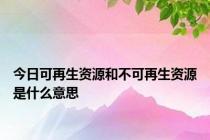 今日可再生资源和不可再生资源是什么意思